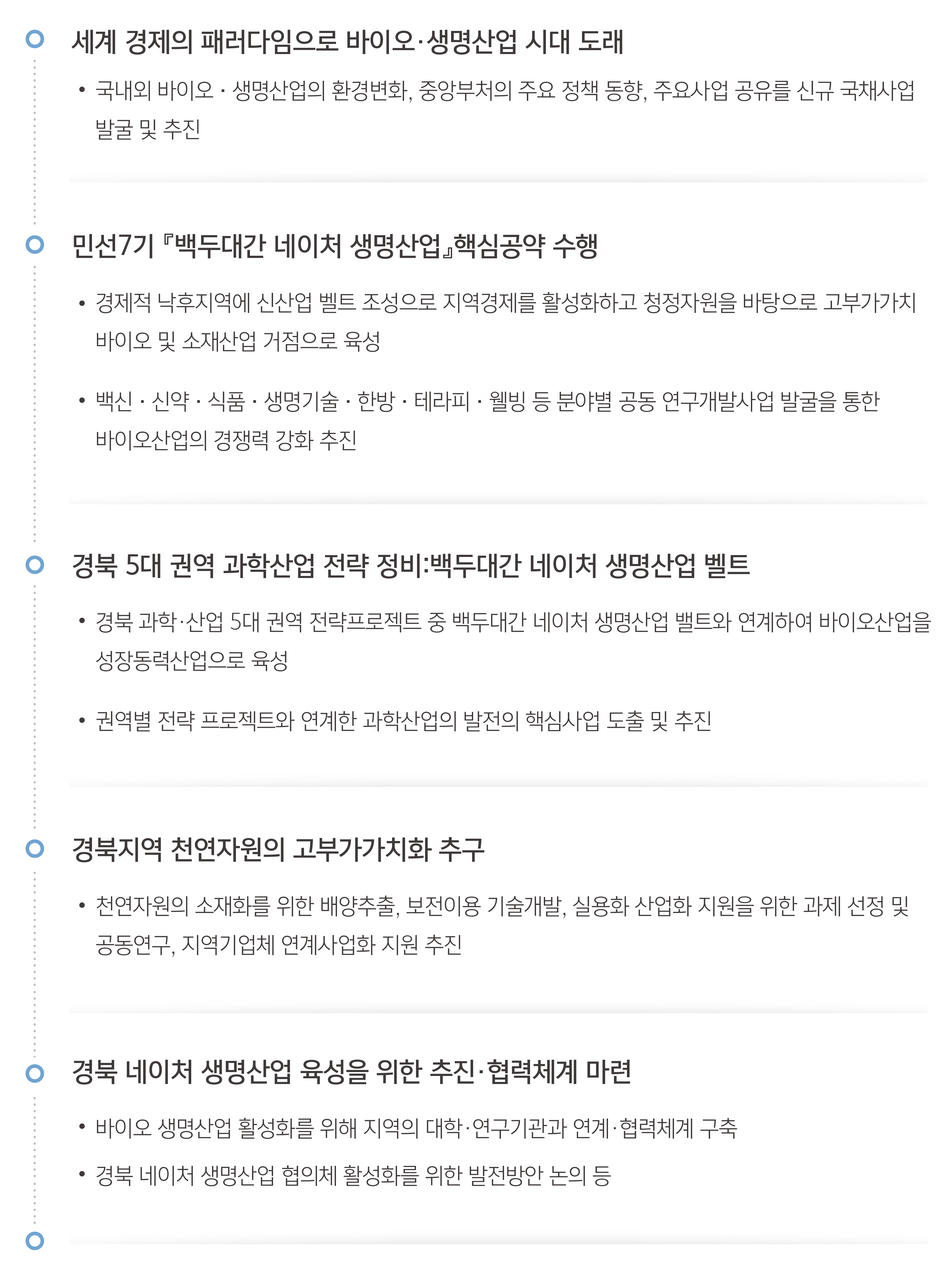 세계 경제의 패러다임으로 바이오·생명산업 시대 도래

• 국내외 바이오 · 생명산업의 환경변화, 중앙부처의 주요 정책 동향, 주요사업 공유를 신규 국채사업 발굴 및 추진

민선7기 『백두대간 네이처 생명산업』핵심공약 수행

• 경제적 낙후지역에 신산업 벨트 조성으로 지역경제를 활성화하고 청정자원을 바탕으로 고부가가치 바이오 및 소재산업 거점으로 육성

• 백신 · 신약 · 식품 · 생명기술 · 한방 · 테라피 · 웰빙 등 분야별 공동 연구개발사업 발굴을 통한 바이오산업의 경쟁력 강화 추진

경북 5대 권역 과학산업 전략 정비:백두대간 네이처 생명산업 벨트

• 경북 과학·산업 5대 권역 전략프로젝트 중 백두대간 네이처 생명산업 밸트와 연계하여 바이오산업을 성장동력산업으로 육성

• 권역별 전략 프로젝트와 연계한 과학산업의 발전의 핵심사업 도출 및 추진

경북지역 천연자원의 고부가가치화 추구

• 천연자원의 소재화를 위한 배양추출, 보전이용 기술개발, 실용화 산업화 지원을 위한 과제 선정 및 공동연구, 지역기업체 연계사업화 지원 추진

경북 네이처 생명산업 육성을 위한 추진·협력체계 마련

• 바이오 생명산업 활성화를 위해 지역의 대학·연구기관과 연계·협력체계 구축

• 경북 네이처 생명산업 협의체 활성화를 위한 발전방안 논의 등